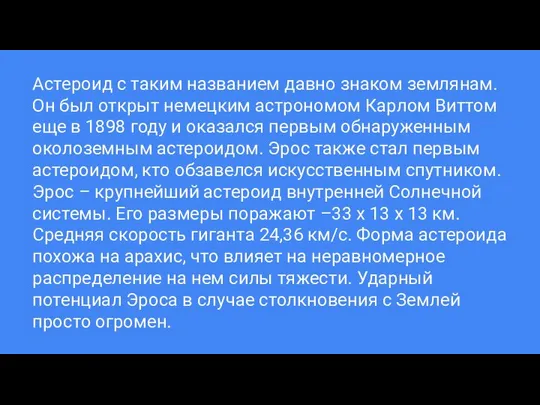 Астероид с таким названием давно знаком землянам. Он был открыт немецким астрономом Карлом Виттом еще в 1898 году и оказался первым обнаруженным околоземным астероидом. Эрос также стал первым астероидом, кто обзавелся искусственным спутником. Эрос – крупнейший астероид внутренней Солнечной системы. Его размеры поражают –33 х 13 х 13 км. Средняя скорость гиганта 24,36 км/с. Форма астероида похожа на арахис, что влияет на неравномерное распределение на нем силы тяжести. Ударный потенциал Эроса в случае столкновения с Землей просто огромен.